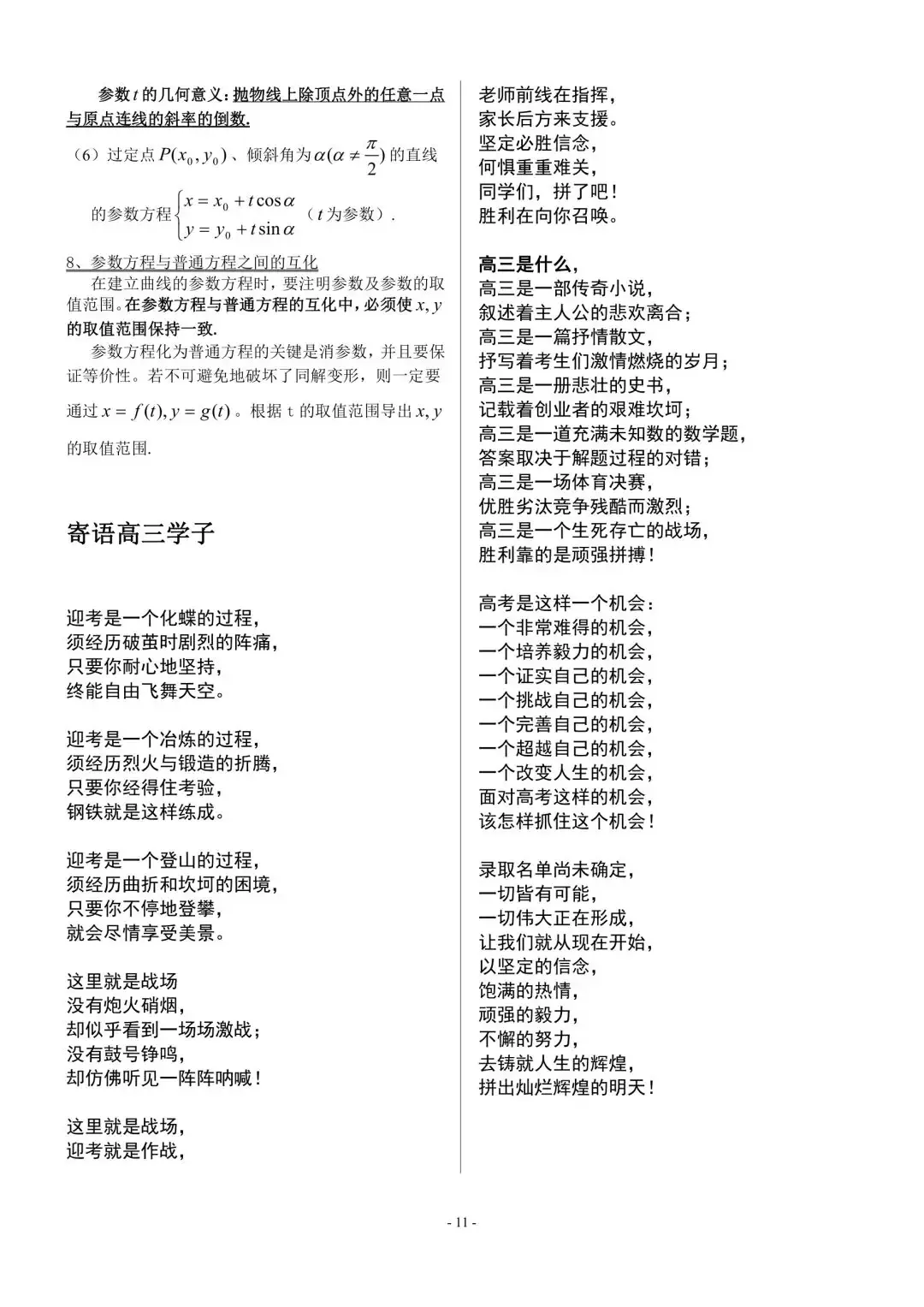 参数$t$的几何意义：抛物线上除顶点外的任意一点与原点连线的斜率的倒数.

（6）过定点$P(x_0,y_0)$、倾斜角为$\alpha(\alpha\neq\frac{\pi}{2})$的直线的参数方程$\begin{cases}x=x_0+t\cos\alpha\\y=y_0+t\sin\alpha\end{cases}$（$t$为参数）.

8、参数方程与普通方程之间的互化

在建立曲线的参数方程时，要注明参数及参数的取值范围。在参数方程与普通方程的互化中，必须使$x,y$的取值范围保持一致.

参数方程化为普通方程的关键是消参数，并且要保证等价性。若不可避免地破坏了同解变形，则一定要通过$x=f(t),y=g(t)$。根据t的取值范围导出$x,y$的取值范围.

寄语高三学子

迎考是一个化蝶的过程，
须经历破茧时剧烈的阵痛，
只要你耐心地坚持，
终能自由飞舞天空。

迎考是一个冶炼的过程，
须经历烈火与锻造的折腾，
只要你经得住考验，
钢铁就是这样练成。

迎考是一个登山的过程，
须经历曲折和坎坷的困境，
只要你不停地登攀，
就会尽情享受美景。

这里就是战场
没有炮火硝烟，
却似乎看到一场场激战；
没有鼓号铮鸣，
却仿佛听见一阵阵呐喊！

这里就是战场，
迎考就是作战，

老师前线在指挥，
家长后方来支援。
坚定必胜信念，
何惧重重难关，
同学们，拼了吧！
胜利在向你召唤。

高三是什么，
高三是一部传奇小说，
叙述着主人公的悲欢离合；
高三是一篇抒情散文，
抒写着考生们激情燃烧的岁月；
高三是一册悲壮的史书，
记载着创业者的艰难坎坷；
高三是一道充满未知数的数学题，
答案取决于解题过程的对错；
高三是一场体育决赛，
优胜劣汰竞争残酷而激烈；
高三是一个生死存亡的战场，
胜利靠的是顽强拼搏！

高考是这样一个机会：
一个非常难得的机会，
一个培养毅力的机会，
一个证实自己的机会，
一个挑战自己的机会，
一个完善自己的机会，
一个超越自己的机会，
一个改变人生的机会，
面对高考这样的机会，
该怎样抓住这个机会！

录取名单尚未确定，
一切皆有可能，
一切伟大正在形成，
让我们就从现在开始，
以坚定的信念，
饱满的热情，
顽强的毅力，
不懈的努力，
去铸就人生的辉煌，
拼出灿烂辉煌的明天！

- 11 -